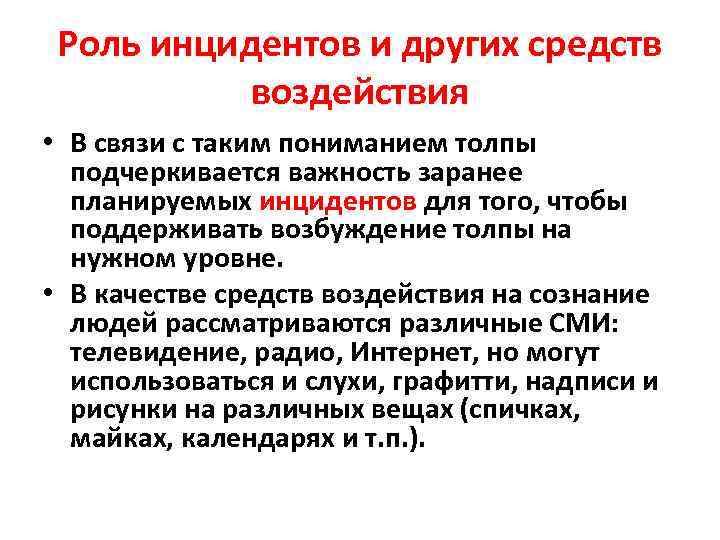 Роль инцидентов и других средств воздействия

• В связи с таким пониманием толпы подчеркивается важность заранее планируемых инцидентов для того, чтобы поддерживать возбуждение толпы на нужном уровне.

• В качестве средств воздействия на сознание людей рассматриваются различные СМИ: телевидение, радио, Интернет, но могут использоваться и слухи, графитти, надписи и рисунки на различных вещах (спичках, майках, календарях и т.п.).